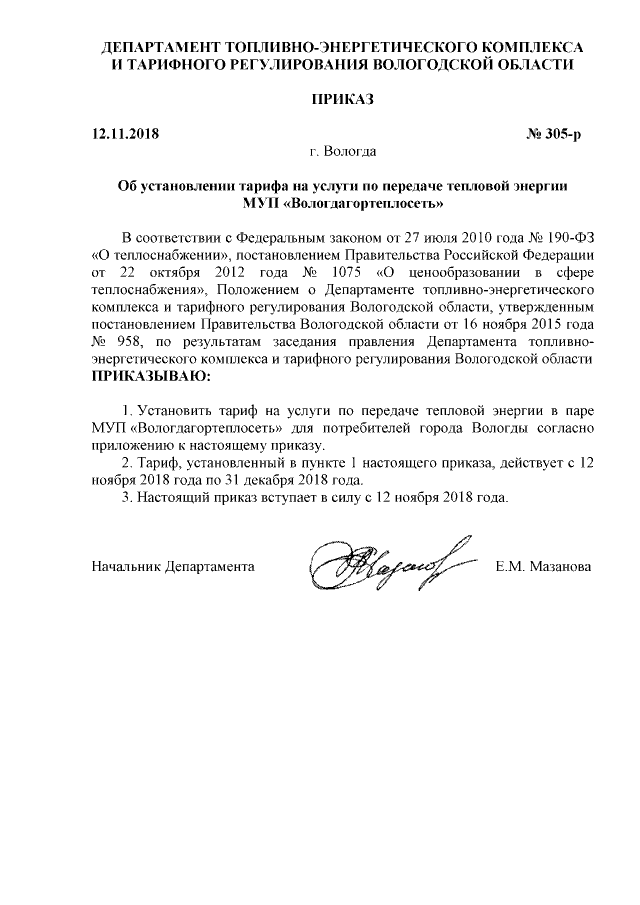 ДЕПАРТАМЕНТ ТОПЛИВНО-ЭНЕРГЕТИЧЕСКОГО КОМПЛЕКСА И ТАРИФНОГО РЕГУЛИРОВАНИЯ ВОЛОГОДСКОЙ ОБЛАСТИ

ПРИКАЗ

12.11.2018 № 305-р

г. Вологда

Об установлении тарифа на услуги по передаче тепловой энергии МУП «Вологдагортеплосеть»

В соответствии с Федеральным законом от 27 июля 2010 года № 190-ФЗ «О теплоснабжении», постановлением Правительства Российской Федерации от 22 октября 2012 года № 1075 «О ценообразовании в сфере теплоснабжения», Положением о Департаменте топливно-энергетического комплекса и тарифного регулирования Вологодской области, утвержденным постановлением Правительства Вологодской области от 16 ноября 2015 года № 958, по результатам заседания правления Департамента топливно-энергетического комплекса и тарифного регулирования Вологодской области ПРИКАЗЫВАЮ:

1. Установить тариф на услуги по передаче тепловой энергии в паре МУП «Вологдагортеплосеть» для потребителей города Вологды согласно приложению к настоящему приказу.

2. Тариф, установленный в пункте 1 настоящего приказа, действует с 12 ноября 2018 года по 31 декабря 2018 года.

3. Настоящий приказ вступает в силу с 12 ноября 2018 года.

Начальник Департамента Е.М. Мазанова